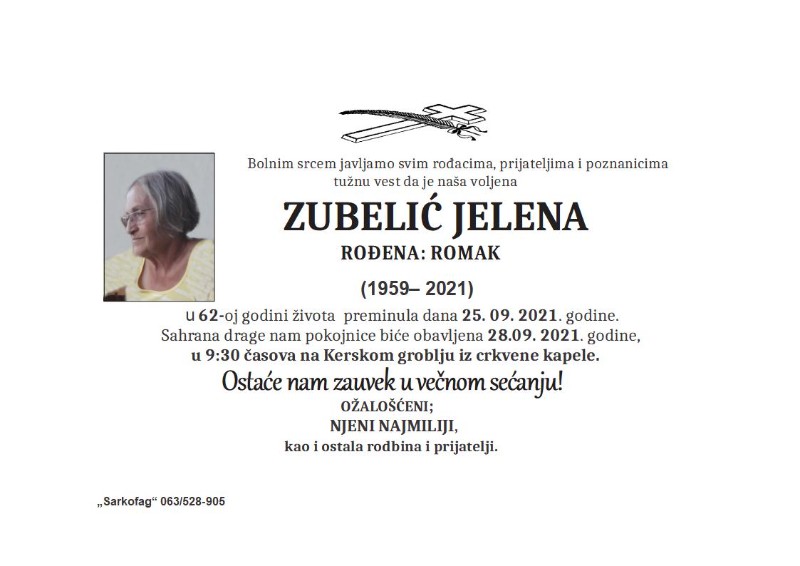 Bolnim srcem javljamo svim rođacima, prijateljima i poznanicima tužnu vest da je naša voljena

ZUBELIĆ JELENA

ROĐENA: ROMAK

(1959– 2021)

u 62-oj godini života preminula dana 25. 09. 2021. godine.
Sahrana drage nam pokojnice biće obavljena 28.09. 2021. godine,
u 9:30 časova na Kerskom groblju iz crkvene kapele.

Ostaće nam zauvek u večnom sećanju!

OŽALOŠĆENI;
NJENI NAJMILIJI,
kao i ostala rodbina i prijatelji.

„Sarkofag“ 063/528-905